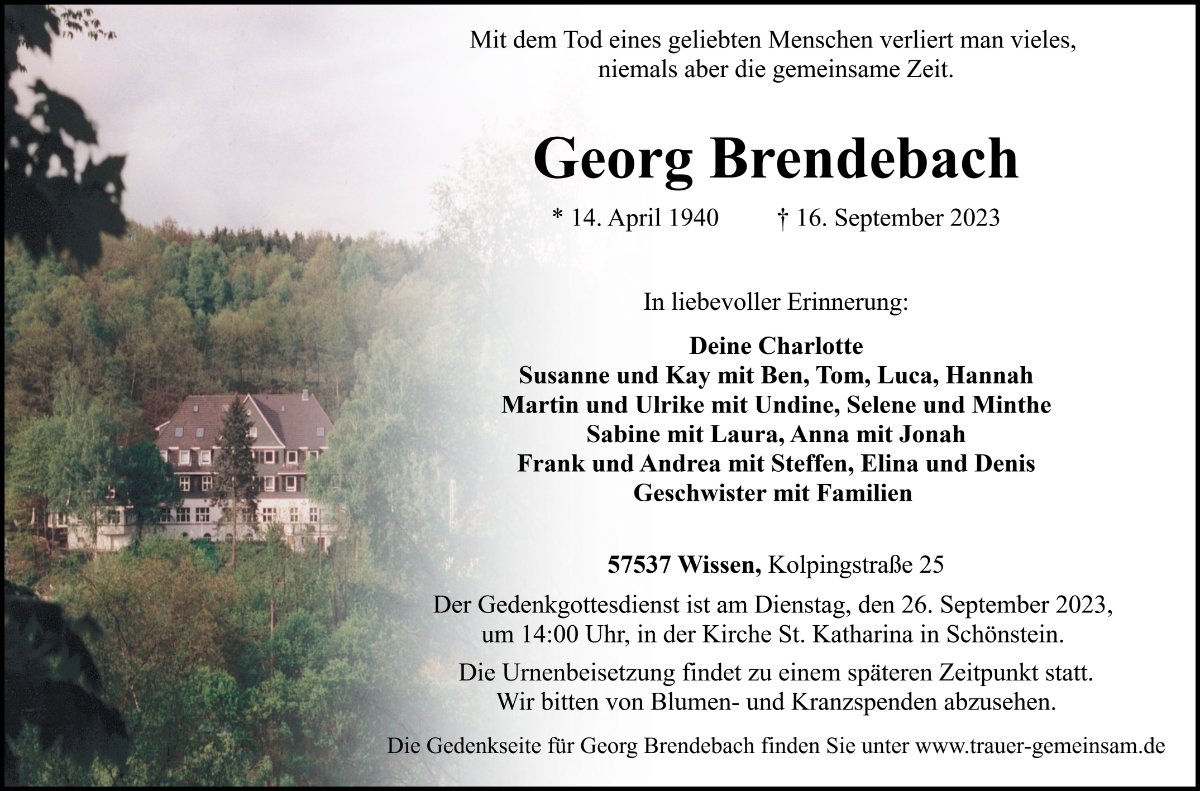 Mit dem Tod eines geliebten Menschen verliert man vieles,
niemals aber die gemeinsame Zeit.

Georg Brendebach

* 14. April 1940 † 16. September 2023

In liebevoller Erinnerung:

Deine Charlotte
Susanne und Kay mit Ben, Tom, Luca, Hannah
Martin und Ulrike mit Undine, Selene und Minthe
Sabine mit Laura, Anna mit Jonah
Frank und Andrea mit Steffen, Elina und Denis
Geschwister mit Familien

57537 Wissen, Kolpingstraße 25

Der Gedenkgottesdienst ist am Dienstag, den 26. September 2023,
um 14:00 Uhr, in der Kirche St. Katharina in Schönstein.

Die Urnenbeisetzung findet zu einem späteren Zeitpunkt statt.
Wir bitten von Blumen- und Kranzspenden abzusehen.

Die Gedenkseite für Georg Brendebach finden Sie unter www.trauer-gemeinsam.de